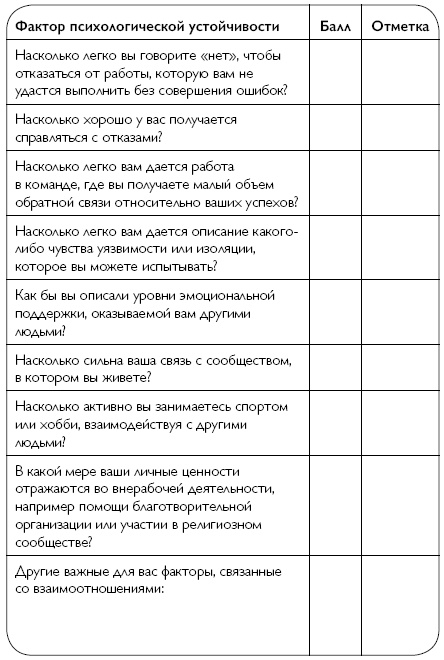 | Фактор психологической устойчивости | Балл | Отметка |
|---|---|---|
| Насколько легко вы говорите «нет», чтобы отказаться от работы, которую вам не удастся выполнить без совершения ошибок? | | |
| Насколько хорошо у вас получается справляться с отказами? | | |
| Насколько легко вам дается работа в команде, где вы получаете малый объем обратной связи относительно ваших успехов? | | |
| Насколько легко вам дается описание какого-либо чувства уязвимости или изоляции, которое вы можете испытывать? | | |
| Как бы вы описали уровни эмоциональной поддержки, оказываемой вам другими людьми? | | |
| Насколько сильна ваша связь с сообществом, в котором вы живете? | | |
| Насколько активно вы занимаетесь спортом или хобби, взаимодействуя с другими людьми? | | |
| В какой мере ваши личные ценности отражаются во внерабочей деятельности, например помощи благотворительной организации или участии в религиозном сообществе? | | |
| Другие важные для вас факторы, связанные со взаимоотношениями: | | |